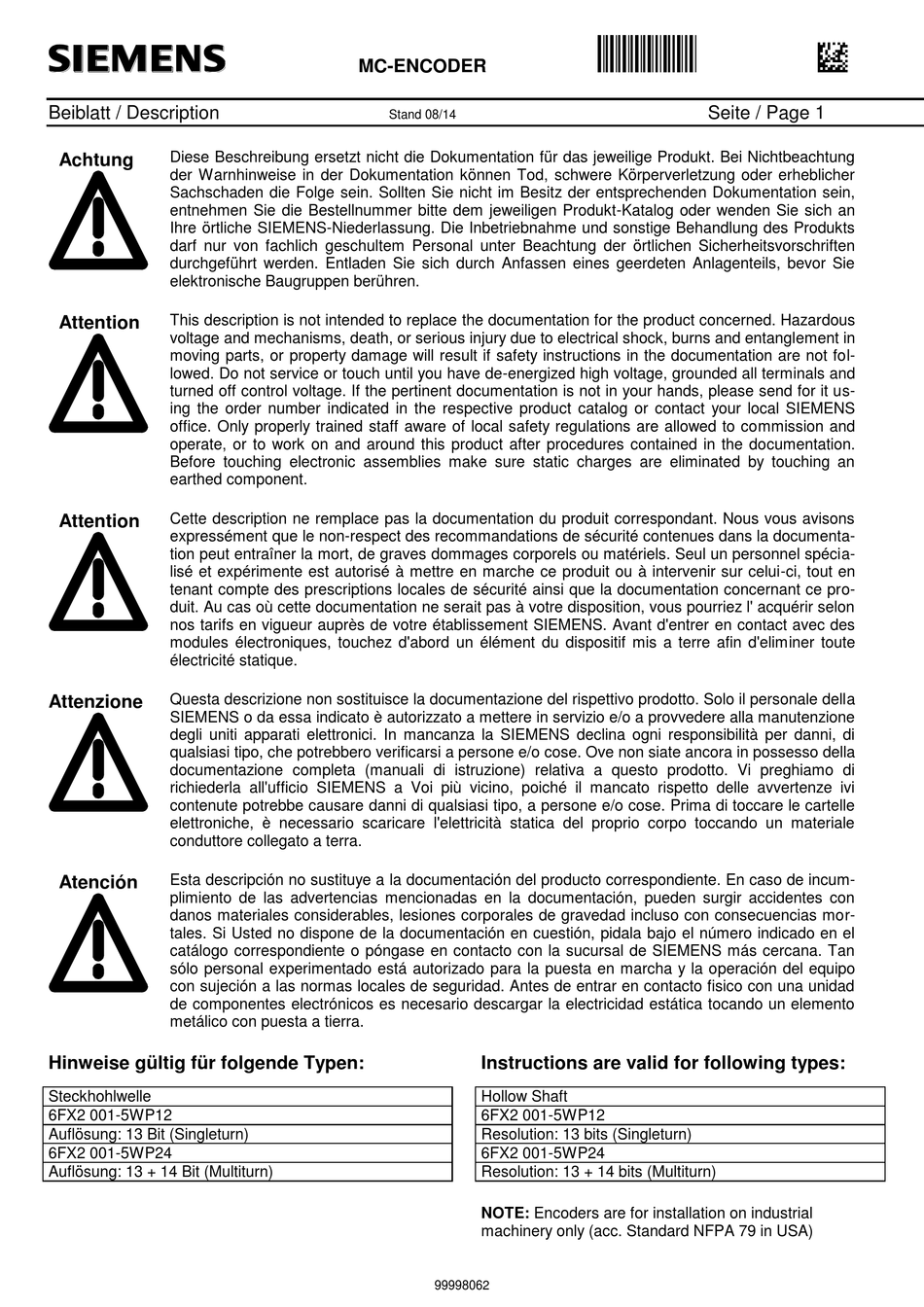 SIEMENS

MC-ENCODER

Beiblatt / Description Stand 08/14 Seite / Page 1

Achtung

Diese Beschreibung ersetzt nicht die Dokumentation für das jeweilige Produkt. Bei Nichtbeachtung der Warnhinweise in der Dokumentation können Tod, schwere Körperverletzung oder erheblicher Sachschaden die Folge sein. Sollten Sie nicht im Besitz der entsprechenden Dokumentation sein, entnehmen Sie die Bestellnummer bitte dem jeweiligen Produkt-Katalog oder wenden Sie sich an Ihre örtliche SIEMENS-Niederlassung. Die Inbetriebnahme und sonstige Behandlung des Produkts darf nur von fachlich geschultem Personal unter Beachtung der örtlichen Sicherheitsvorschriften durchgeführt werden. Entladen Sie sich durch Anfassen eines geerdeten Anlagenteils, bevor Sie elektronische Baugruppen berühren.

Attention

This description is not intended to replace the documentation for the product concerned. Hazardous voltage and mechanisms, death, or serious injury due to electrical shock, burns and entanglement in moving parts, or property damage will result if safety instructions in the documentation are not followed. Do not service or touch until you have de-energized high voltage, grounded all terminals and turned off control voltage. If the pertinent documentation is not in your hands, please send for it using the order number indicated in the respective product catalog or contact your local SIEMENS office. Only properly trained staff aware of local safety regulations are allowed to commission and operate, or to work on and around this product after procedures contained in the documentation. Before touching electronic assemblies make sure static charges are eliminated by touching an earthed component.

Attention

Cette description ne remplace pas la documentation du produit correspondant. Nous vous avisons expressément que le non-respect des recommandations de sécurité contenues dans la documentation peut entraîner la mort, de graves dommages corporels ou matériels. Seul un personnel spécialisé et expérimente est autorisé à mettre en marche ce produit ou à intervenir sur celui-ci, tout en tenant compte des prescriptions locales de sécurité ainsi que la documentation concernant ce produit. Au cas où cette documentation ne serait pas à votre disposition, vous pourriez l' acquérir selon nos tarifs en vigueur auprès de votre établissement SIEMENS. Avant d'entrer en contact avec des modules électroniques, touchez d'abord un élément du dispositif mis a terre afin d'eliminer toute électricité statique.

Attenzione

Questa descrizione non sostituisce la documentazione del rispettivo prodotto. Solo il personale della SIEMENS o da essa indicato è autorizzato a mettere in servizio e/o a provvedere alla manutenzione degli uniti apparati elettronici. In mancanza la SIEMENS declina ogni responsibilità per danni, di qualsiasi tipo, che potrebbero verificarsi a persone e/o cose. Ove non siate ancora in possesso della documentazione completa (manuali di istruzione) relativa a questo prodotto. Vi preghiamo di richiederla all'ufficio SIEMENS a Voi più vicino, poiché il mancato rispetto delle avvertenze ivi contenute potrebbe causare danni di qualsiasi tipo, a persone e/o cose. Prima di toccare le cartelle elettroniche, è necessario scaricare l'elettricità statica del proprio corpo toccando un materiale conduttore collegato a terra.

Atención

Esta descripción no sustituye a la documentación del producto correspondiente. En caso de incumplimiento de las advertencias mencionadas en la documentación, pueden surgir accidentes con danos materiales considerables, lesiones corporales de gravedad incluso con consecuencias mortales. Si Usted no dispone de la documentación en cuestión, pidala bajo el número indicado en el catálogo correspondiente o póngase en contacto con la sucursal de SIEMENS más cercana. Tan sólo personal experimentado está autorizado para la puesta en marcha y la operación del equipo con sujeción a las normas locales de seguridad. Antes de entrar en contacto fisico con una unidad de componentes electrónicos es necesario descargar la electricidad estática tocando un elemento metálico con puesta a tierra.

Hinweise gültig für folgende Typen:

| Steckhohlwelle |
|---|
| 6FX2 001-5WP12 |
| Auflösung: 13 Bit (Singleturn) |
| 6FX2 001-5WP24 |
| Auflösung: 13 + 14 Bit (Multiturn) |

Instructions are valid for following types:

| Hollow Shaft |
|---|
| 6FX2 001-5WP12 |
| Resolution: 13 bits (Singleturn) |
| 6FX2 001-5WP24 |
| Resolution: 13 + 14 bits (Multiturn) |

NOTE: Encoders are for installation on industrial machinery only (acc. Standard NFPA 79 in USA)

99998062